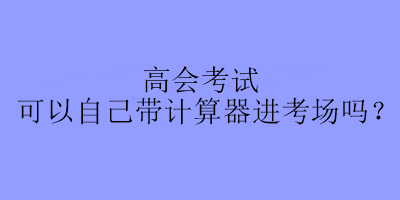 高会考试
可以自己带计算器进考场吗？